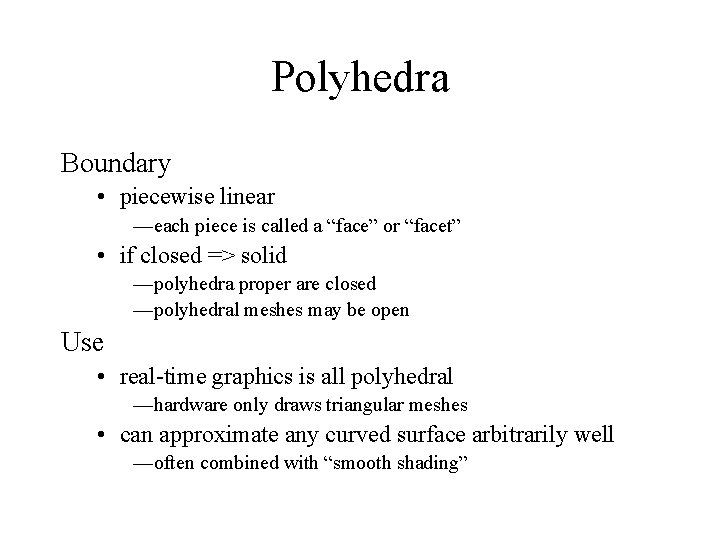 Polyhedra

Boundary

• piecewise linear

—each piece is called a “face” or “facet”

• if closed => solid

—polyhedra proper are closed

—polyhedral meshes may be open

Use

• real-time graphics is all polyhedral

—hardware only draws triangular meshes

• can approximate any curved surface arbitrarily well

—often combined with “smooth shading”